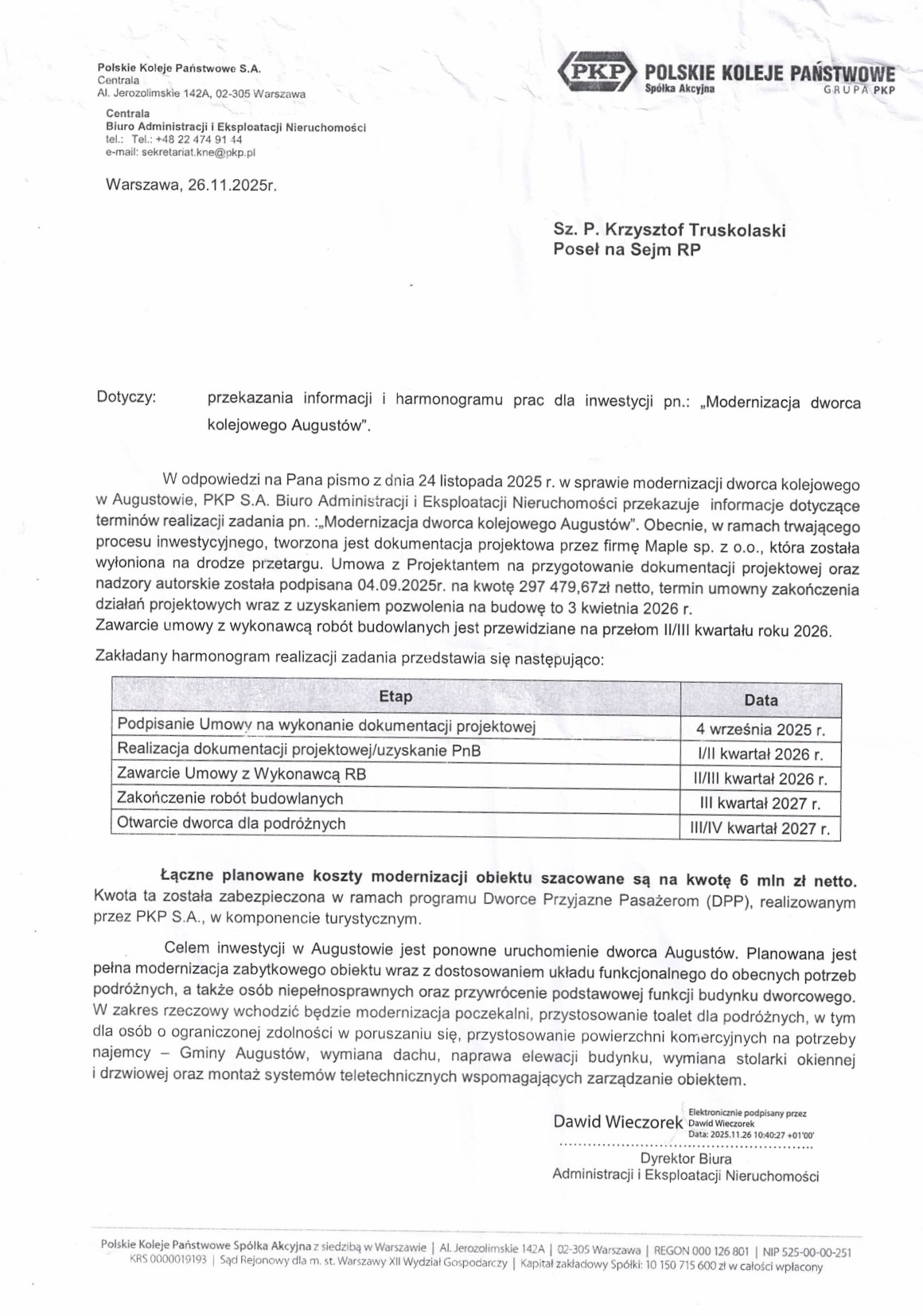 Polskie Koleje Państwowe S.A.
Centrala
Al. Jerozolimskie 142A, 02-305 Warszawa

Centrala
Biuro Administracji i Eksploatacji Nieruchomości
tel.: Tel.: +48 22 474 91 44
e-mail: sekretariat.kne@pkp.pl

PKP POLSKIE KOLEJE PAŃSTWOWE Spółka Akcyjna GRUPA PKP

Warszawa, 26.11.2025r.

Sz. P. Krzysztof Truskolaski
Poseł na Sejm RP

Dotyczy: przekazania informacji i harmonogramu prac dla inwestycji pn.: „Modernizacja dworca kolejowego Augustów".

W odpowiedzi na Pana pismo z dnia 24 listopada 2025 r. w sprawie modernizacji dworca kolejowego w Augustowie, PKP S.A. Biuro Administracji i Eksploatacji Nieruchomości przekazuje informacje dotyczące terminów realizacji zadania pn. :„Modernizacja dworca kolejowego Augustów". Obecnie, w ramach trwającego procesu inwestycyjnego, tworzona jest dokumentacja projektowa przez firmę Maple sp. z o.o., która została wyłoniona na drodze przetargu. Umowa z Projektantem na przygotowanie dokumentacji projektowej oraz nadzory autorskie została podpisana 04.09.2025r. na kwotę 297 479,67zł netto, termin umowny zakończenia działań projektowych wraz z uzyskaniem pozwolenia na budowę to 3 kwietnia 2026 r.
Zawarcie umowy z wykonawcą robót budowlanych jest przewidziane na przełom II/III kwartału roku 2026.
Zakładany harmonogram realizacji zadania przedstawia się następująco:

| Etap | Data |
|---|---|
| Podpisanie Umowy na wykonanie dokumentacji projektowej | 4 września 2025 r. |
| Realizacja dokumentacji projektowej/uzyskanie PnB | I/II kwartał 2026 r. |
| Zawarcie Umowy z Wykonawcą RB | II/III kwartał 2026 r. |
| Zakończenie robót budowlanych | III kwartał 2027 r. |
| Otwarcie dworca dla podróżnych | III/IV kwartał 2027 r. |

Łączne planowane koszty modernizacji obiektu szacowane są na kwotę 6 mln zł netto. Kwota ta została zabezpieczona w ramach programu Dworce Przyjazne Pasażerom (DPP), realizowanym przez PKP S.A., w komponencie turystycznym.

Celem inwestycji w Augustowie jest ponowne uruchomienie dworca Augustów. Planowana jest pełna modernizacja zabytkowego obiektu wraz z dostosowaniem układu funkcjonalnego do obecnych potrzeb podróżnych, a także osób niepełnosprawnych oraz przywrócenie podstawowej funkcji budynku dworcowego. W zakres rzeczowy wchodzić będzie modernizacja poczekalni, przystosowanie toalet dla podróżnych, w tym dla osób o ograniczonej zdolności w poruszaniu się, przystosowanie powierzchni komercyjnych na potrzeby najemcy – Gminy Augustów, wymiana dachu, naprawa elewacji budynku, wymiana stolarki okiennej i drzwiowej oraz montaż systemów teletechnicznych wspomagających zarządzanie obiektem.

Dawid Wieczorek Elektronicznie podpisany przez Dawid Wieczorek Data: 2025.11.26 10:40:27 +01'00'
Dyrektor Biura
Administracji i Eksploatacji Nieruchomości

Polskie Koleje Państwowe Spółka Akcyjna z siedzibą w Warszawie | Al. Jerozolimskie 142A | 02-305 Warszawa | REGON 000 126 801 | NIP 525-00-00-251
KRS 0000019193 | Sąd Rejonowy dla m. st. Warszawy XII Wydział Gospodarczy | Kapitał zakładowy Spółki: 10 150 715 600 zł w całości wpłacony